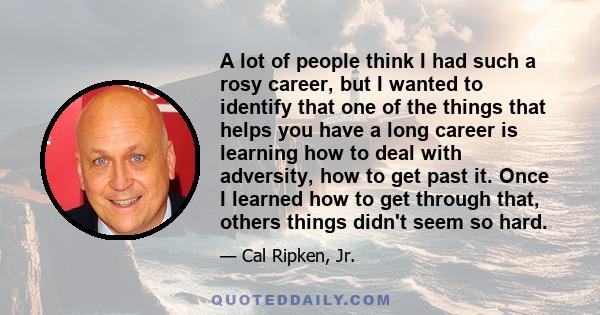 A lot of people think I had such a rosy career, but I wanted to identify that one of the things that helps you have a long career is learning how to deal with adversity, how to get past it. Once I learned how to get through that, others things didn't seem so hard.

— Cal Ripken, Jr.

QUOTEDDAILY.COM